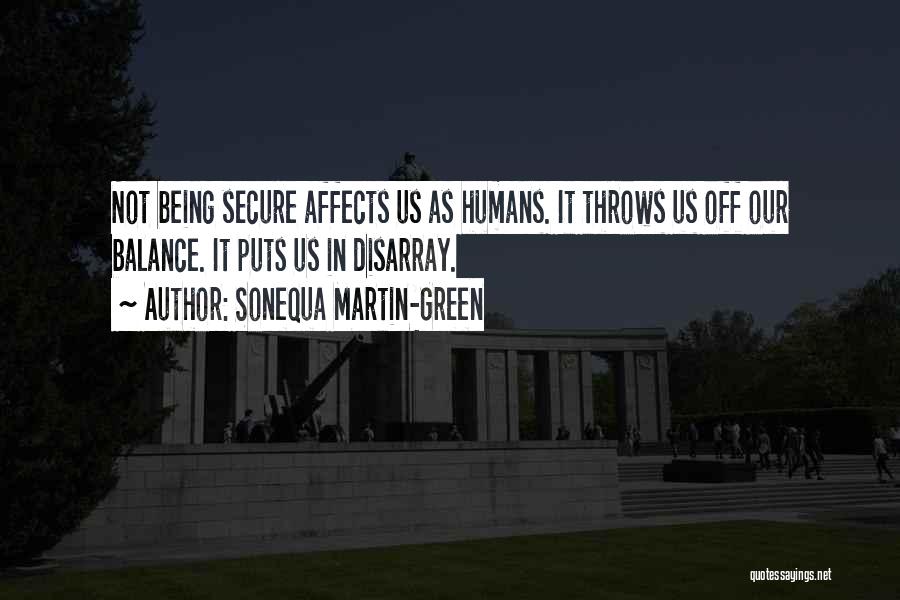 NOT BEING SECURE AFFECTS US AS HUMANS. IT THROWS US OFF OUR BALANCE. IT PUTS US IN DISARRAY.

~ AUTHOR: SONEQUA MARTIN-GREEN

quotessayings.net